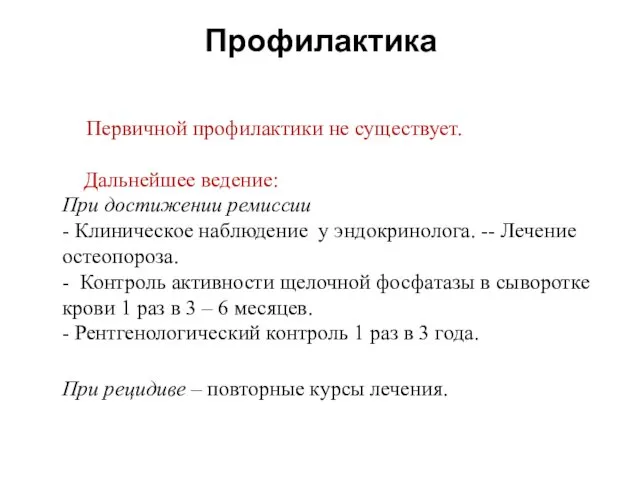 Профилактика

Первичной профилактики не существует.

Дальнейшее ведение:
При достижении ремиссии
- Клиническое наблюдение у эндокринолога. -- Лечение остеопороза.
- Контроль активности щелочной фосфатазы в сыворотке крови 1 раз в 3 – 6 месяцев.
- Рентгенологический контроль 1 раз в 3 года.

При рецидиве – повторные курсы лечения.